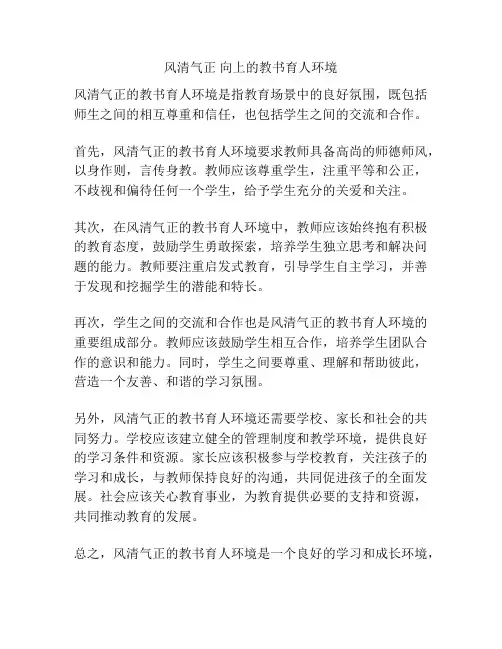 风清气正 向上的教书育人环境

风清气正的教书育人环境是指教育场景中的良好氛围，既包括师生之间的相互尊重和信任，也包括学生之间的交流和合作。

首先，风清气正的教书育人环境要求教师具备高尚的师德师风，以身作则，言传身教。教师应该尊重学生，注重平等和公正，不歧视和偏待任何一个学生，给予学生充分的关爱和关注。

其次，在风清气正的教书育人环境中，教师应该始终抱有积极的教育态度，鼓励学生勇敢探索，培养学生独立思考和解决问题的能力。教师要注重启发式教育，引导学生自主学习，并善于发现和挖掘学生的潜能和特长。

再次，学生之间的交流和合作也是风清气正的教书育人环境的重要组成部分。教师应该鼓励学生相互合作，培养学生团队合作的意识和能力。同时，学生之间要尊重、理解和帮助彼此，营造一个友善、和谐的学习氛围。

另外，风清气正的教书育人环境还需要学校、家长和社会的共同努力。学校应该建立健全的管理制度和教学环境，提供良好的学习条件和资源。家长应该积极参与学校教育，关注孩子的学习和成长，与教师保持良好的沟通，共同促进孩子的全面发展。社会应该关心教育事业，为教育提供必要的支持和资源，共同推动教育的发展。

总之，风清气正的教书育人环境是一个良好的学习和成长环境，